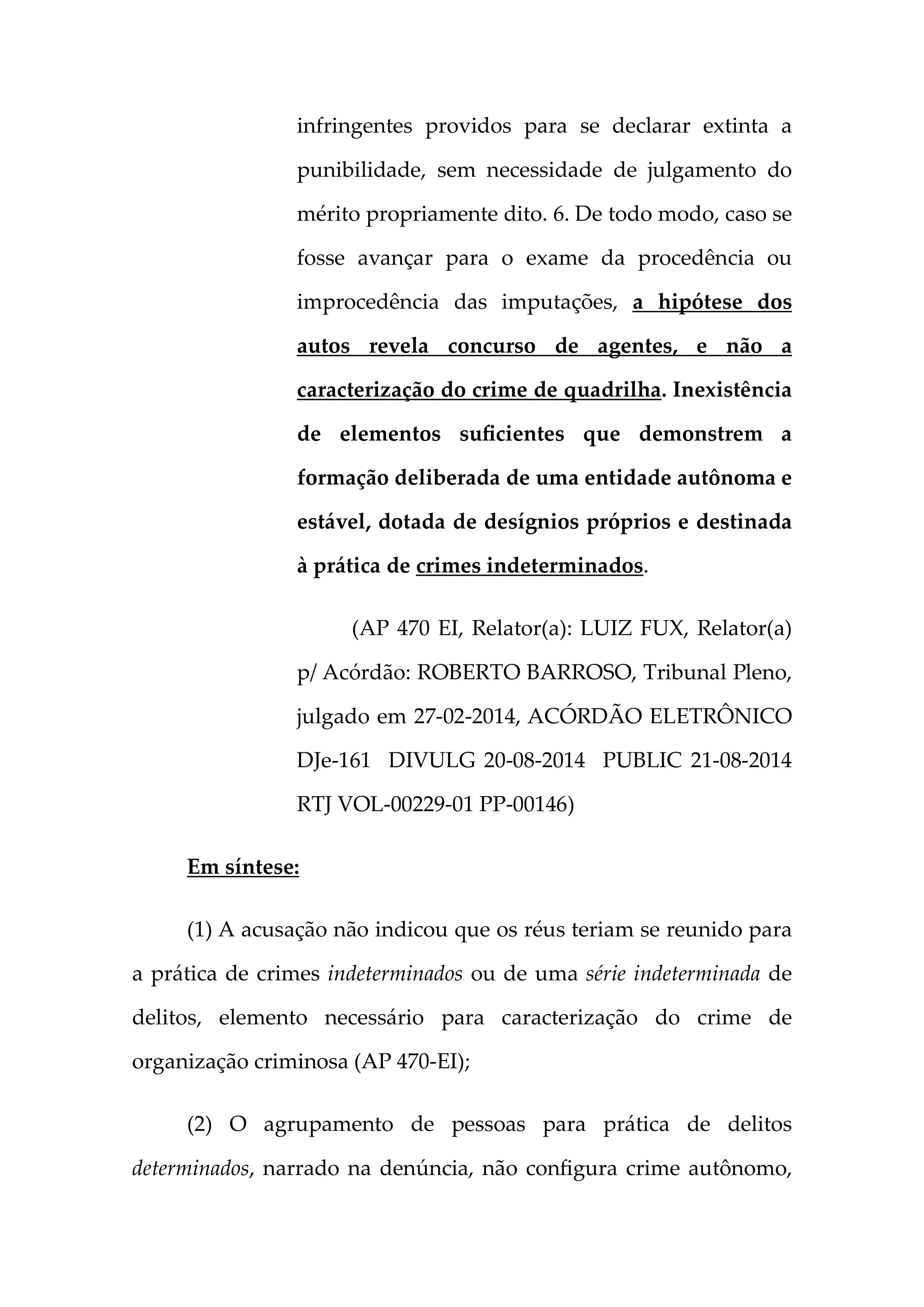 infringentes providos para se declarar extinta a punibilidade, sem necessidade de julgamento do mérito propriamente dito. 6. De todo modo, caso se fosse avançar para o exame da procedência ou improcedência das imputações, a hipótese dos autos revela concurso de agentes, e não a caracterização do crime de quadrilha. Inexistência de elementos suficientes que demonstrem a formação deliberada de uma entidade autônoma e estável, dotada de desígnios próprios e destinada à prática de crimes indeterminados.

(AP 470 EI, Relator(a): LUIZ FUX, Relator(a) p/ Acórdão: ROBERTO BARROSO, Tribunal Pleno, julgado em 27-02-2014, ACÓRDÃO ELETRÔNICO DJe-161 DIVULG 20-08-2014 PUBLIC 21-08-2014 RTJ VOL-00229-01 PP-00146)

Em síntese:

(1) A acusação não indicou que os réus teriam se reunido para a prática de crimes indeterminados ou de uma série indeterminada de delitos, elemento necessário para caracterização do crime de organização criminosa (AP 470-EI);

(2) O agrupamento de pessoas para prática de delitos determinados, narrado na denúncia, não configura crime autônomo,